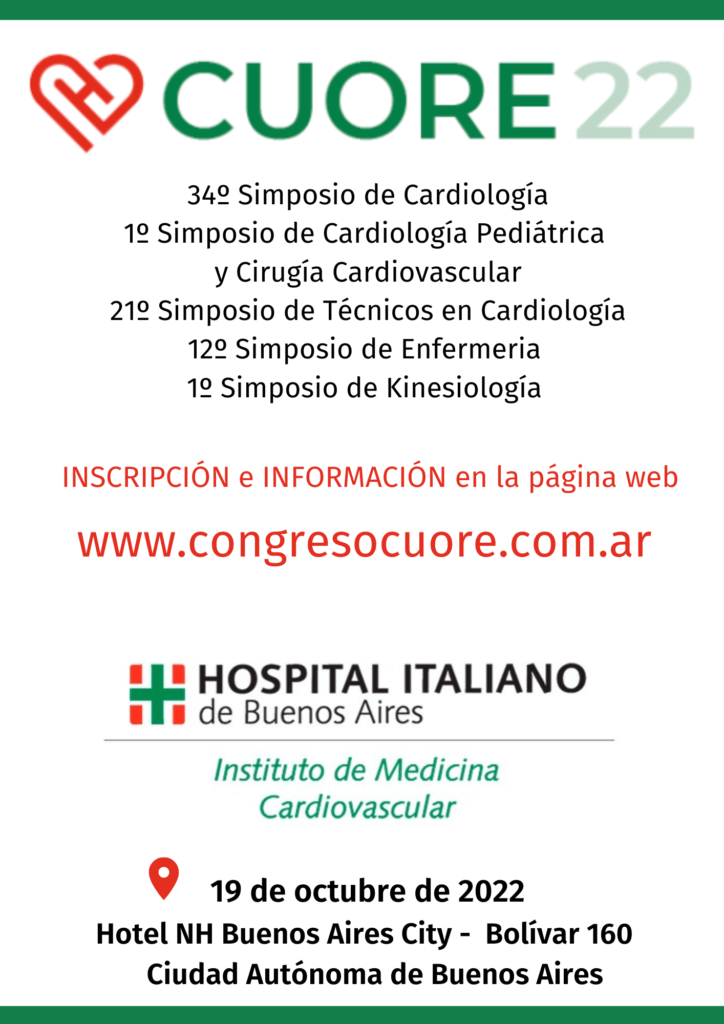 CUORE 22

34º Simposio de Cardiología
1º Simposio de Cardiología Pediátrica
y Cirugía Cardiovascular
21º Simposio de Técnicos en Cardiología
12º Simposio de Enfermeria
1º Simposio de Kinesiología

INSCRIPCIÓN e INFORMACIÓN en la página web

www.congresocuore.com.ar

HOSPITAL ITALIANO
de Buenos Aires

Instituto de Medicina
Cardiovascular

19 de octubre de 2022
Hotel NH Buenos Aires City - Bolívar 160
Ciudad Autónoma de Buenos Aires